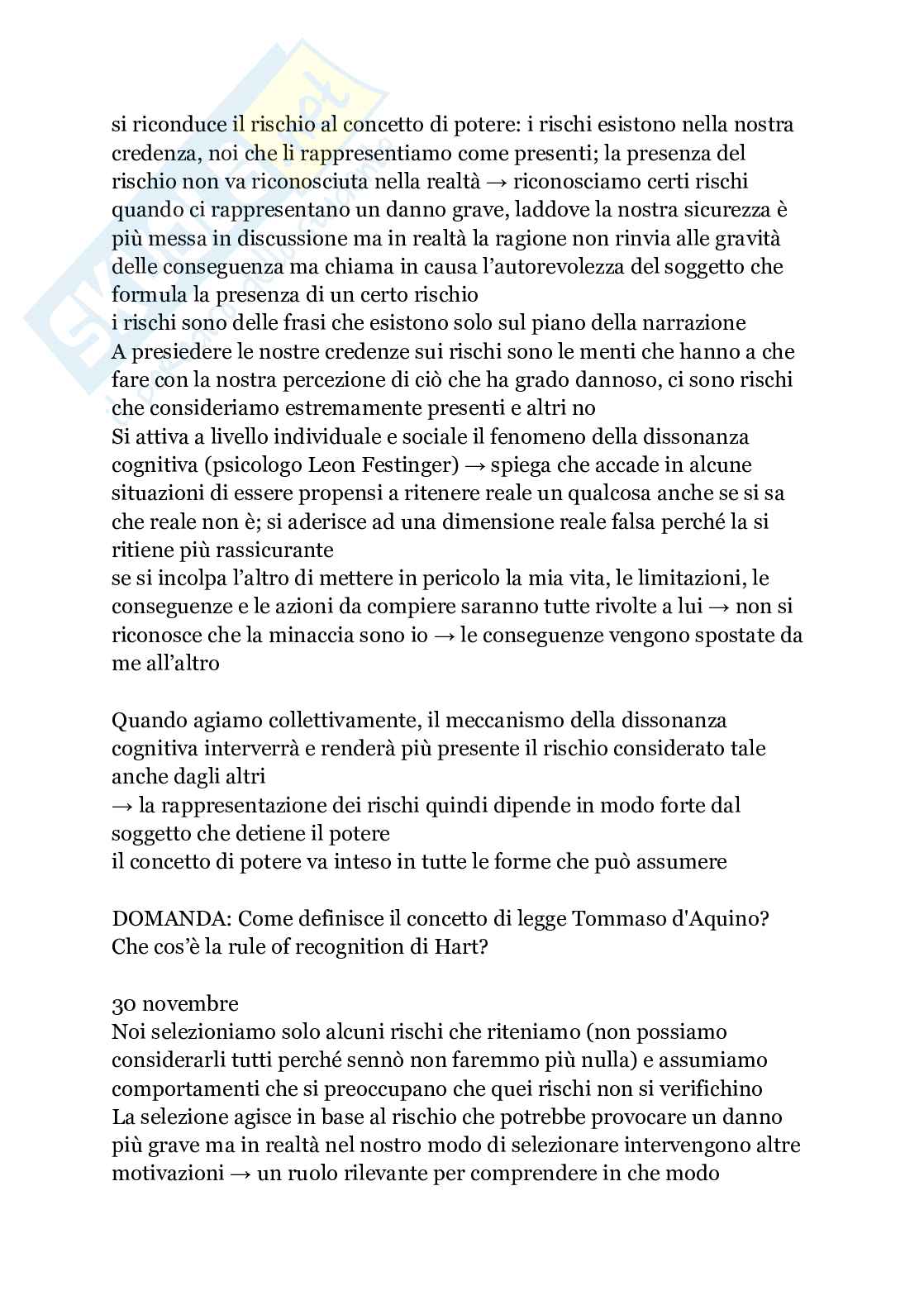 si riconduce il rischio al concetto di potere: i rischi esistono nella nostra credenza, noi che li rappresentiamo come presenti; la presenza del rischio non va riconosciuta nella realtà → riconosciamo certi rischi quando ci rappresentano un danno grave, laddove la nostra sicurezza è più messa in discussione ma in realtà la ragione non rinvia alle gravità delle conseguenza ma chiama in causa l'autorevolezza del soggetto che formula la presenza di un certo rischio
i rischi sono delle frasi che esistono solo sul piano della narrazione
A presiedere le nostre credenze sui rischi sono le menti che hanno a che fare con la nostra percezione di ciò che ha grado dannoso, ci sono rischi che consideriamo estremamente presenti e altri no
Si attiva a livello individuale e sociale il fenomeno della dissonanza cognitiva (psicologo Leon Festinger) → spiega che accade in alcune situazioni di essere propensi a ritenere reale un qualcosa anche se si sa che reale non è; si aderisce ad una dimensione reale falsa perché la si ritiene più rassicurante
se si incolpa l'altro di mettere in pericolo la mia vita, le limitazioni, le conseguenze e le azioni da compiere saranno tutte rivolte a lui → non si riconosce che la minaccia sono io → le conseguenze vengono spostate da me all'altro

Quando agiamo collettivamente, il meccanismo della dissonanza cognitiva interverrà e renderà più presente il rischio considerato tale anche dagli altri
→ la rappresentazione dei rischi quindi dipende in modo forte dal soggetto che detiene il potere
il concetto di potere va inteso in tutte le forme che può assumere

DOMANDA: Come definisce il concetto di legge Tommaso d'Aquino? Che cos'è la rule of recognition di Hart?

30 novembre
Noi selezioniamo solo alcuni rischi che riteniamo (non possiamo considerarli tutti perché sennò non faremmo più nulla) e assumiamo comportamenti che si preoccupano che quei rischi non si verifichino
La selezione agisce in base al rischio che potrebbe provocare un danno più grave ma in realtà nel nostro modo di selezionare intervengono altre motivazioni → un ruolo rilevante per comprendere in che modo